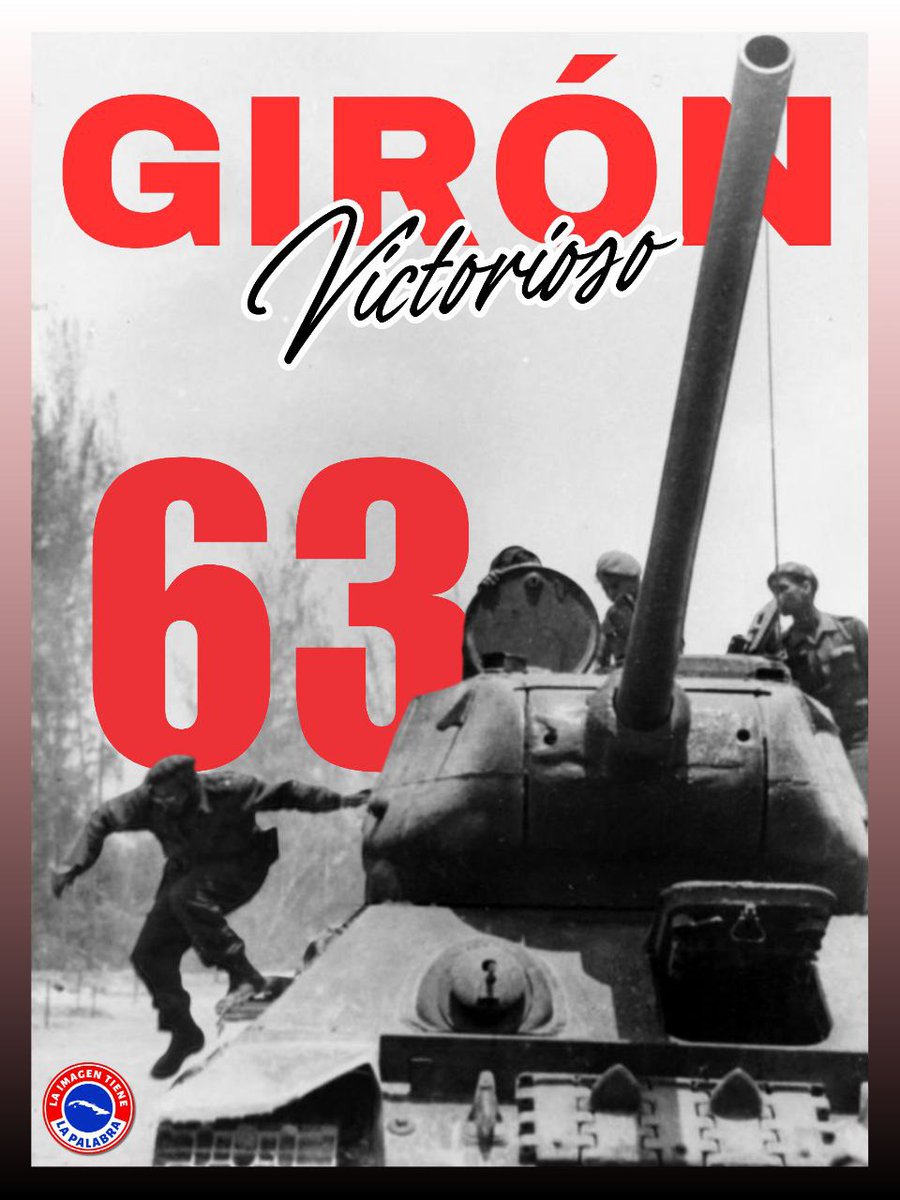 GIRÓN
Victorioso
63
LA IMAGEN TIENE
LA PALABRA